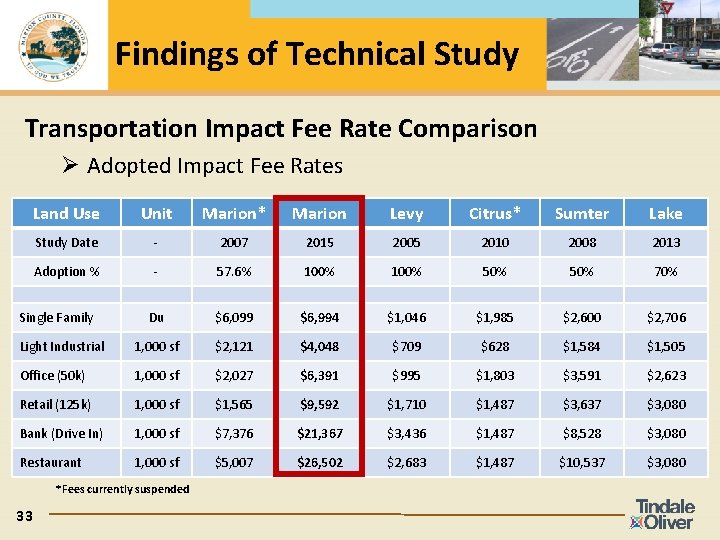 MARION COUNTY, FLORIDA
IN GOD WE TRUST

Findings of Technical Study

Transportation Impact Fee Rate Comparison

➢ Adopted Impact Fee Rates

| Land Use | Unit | Marion* | Marion | Levy | Citrus* | Sumter | Lake |
|---|---|---|---|---|---|---|---|
| Study Date | - | 2007 | 2015 | 2005 | 2010 | 2008 | 2013 |
| Adoption % | - | 57.6% | 100% | 100% | 50% | 50% | 70% |
| | | | | | | | |
| Single Family | Du | $6,099 | $6,994 | $1,046 | $1,985 | $2,600 | $2,706 |
| Light Industrial | 1,000 sf | $2,121 | $4,048 | $709 | $628 | $1,584 | $1,505 |
| Office (50k) | 1,000 sf | $2,027 | $6,391 | $995 | $1,803 | $3,591 | $2,623 |
| Retail (125k) | 1,000 sf | $1,565 | $9,592 | $1,710 | $1,487 | $3,637 | $3,080 |
| Bank (Drive In) | 1,000 sf | $7,376 | $21,367 | $3,436 | $1,487 | $8,528 | $3,080 |
| Restaurant | 1,000 sf | $5,007 | $26,502 | $2,683 | $1,487 | $10,537 | $3,080 |

*Fees currently suspended

33

Tindale Oliver